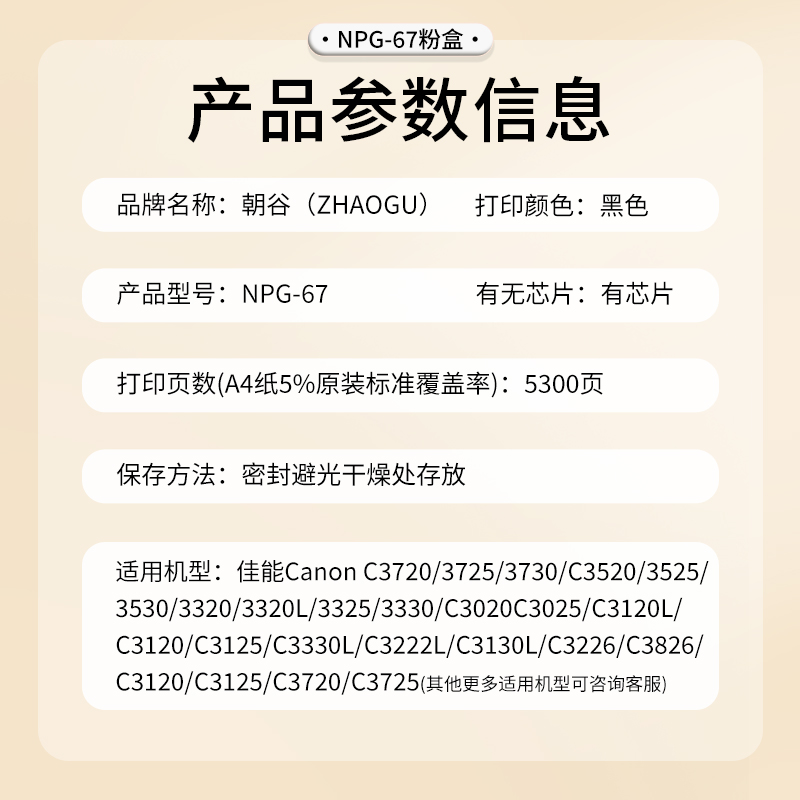 · NPG-67粉盒 ·

产品参数信息

品牌名称：朝谷（ZHAOGU） 打印颜色：黑色

产品型号：NPG-67 有无芯片：有芯片

打印页数(A4纸5%原装标准覆盖率)：5300页

保存方法：密封避光干燥处存放

适用机型：佳能Canon C3720/3725/3730/C3520/3525/3530/3320/3320L/3325/3330/C3020C3025/C3120L/C3120/C3125/C3330L/C3222L/C3130L/C3226/C3826/C3120/C3125/C3720/C3725(其他更多适用机型可咨询客服)